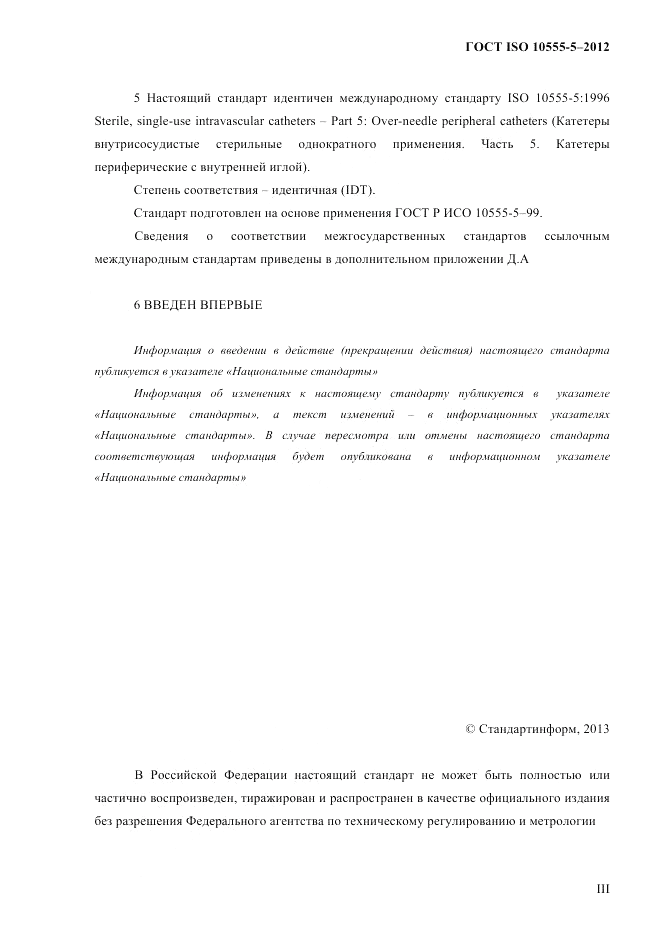 ГОСТ ISO 10555-5–2012

5 Настоящий стандарт идентичен международному стандарту ISO 10555-5:1996 Sterile, single-use intravascular catheters – Part 5: Over-needle peripheral catheters (Катетеры внутрисосудистые стерильные однократного применения. Часть 5. Катетеры периферические с внутренней иглой).

Степень соответствия – идентичная (IDT).

Стандарт подготовлен на основе применения ГОСТ Р ИСО 10555-5–99.

Сведения о соответствии межгосударственных стандартов ссылочным международным стандартам приведены в дополнительном приложении Д.А

6 ВВЕДЕН ВПЕРВЫЕ

Информация о введении в действие (прекращении действия) настоящего стандарта публикуется в указателе «Национальные стандарты»

Информация об изменениях к настоящему стандарту публикуется в указателе «Национальные стандарты», а текст изменений – в информационных указателях «Национальные стандарты». В случае пересмотра или отмены настоящего стандарта соответствующая информация будет опубликована в информационном указателе «Национальные стандарты»

© Стандартинформ, 2013

В Российской Федерации настоящий стандарт не может быть полностью или частично воспроизведен, тиражирован и распространен в качестве официального издания без разрешения Федерального агентства по техническому регулированию и метрологии

III